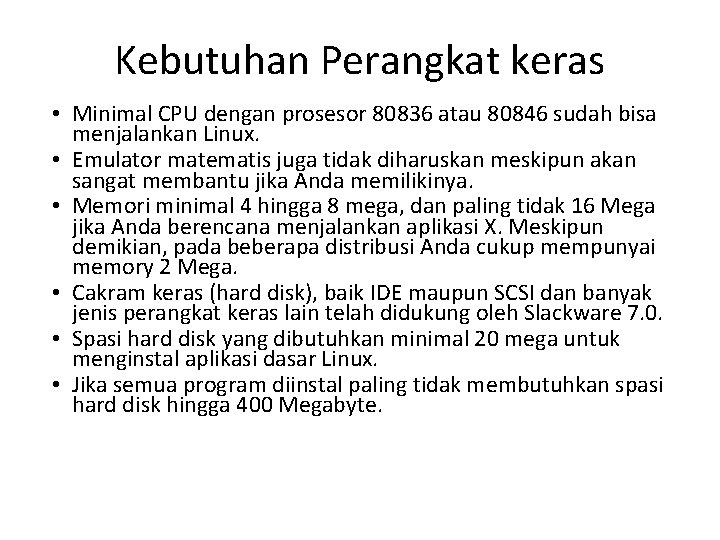 Kebutuhan Perangkat keras

• Minimal CPU dengan prosesor 80836 atau 80846 sudah bisa menjalankan Linux.
• Emulator matematis juga tidak diharuskan meskipun akan sangat membantu jika Anda memilikinya.
• Memori minimal 4 hingga 8 mega, dan paling tidak 16 Mega jika Anda berencana menjalankan aplikasi X. Meskipun demikian, pada beberapa distribusi Anda cukup mempunyai memory 2 Mega.
• Cakram keras (hard disk), baik IDE maupun SCSI dan banyak jenis perangkat keras lain telah didukung oleh Slackware 7.0.
• Spasi hard disk yang dibutuhkan minimal 20 mega untuk menginstal aplikasi dasar Linux.
• Jika semua program diinstal paling tidak membutuhkan spasi hard disk hingga 400 Megabyte.